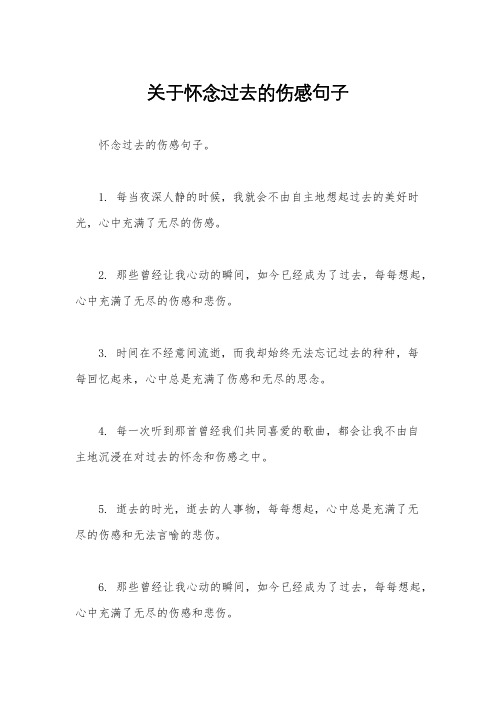 关于怀念过去的伤感句子

怀念过去的伤感句子。

1. 每当夜深人静的时候，我就会不由自主地想起过去的美好时光，心中充满了无尽的伤感。

2. 那些曾经让我心动的瞬间，如今已经成为了过去，每每想起，心中充满了无尽的伤感和悲伤。

3. 时间在不经意间流逝，而我却始终无法忘记过去的种种，每每回忆起来，心中总是充满了伤感和无尽的思念。

4. 每一次听到那首曾经我们共同喜爱的歌曲，都会让我不由自主地沉浸在对过去的怀念和伤感之中。

5. 逝去的时光，逝去的人事物，每每想起，心中总是充满了无尽的伤感和无法言喻的悲伤。

6. 那些曾经让我心动的瞬间，如今已经成为了过去，每每想起，心中充满了无尽的伤感和悲伤。